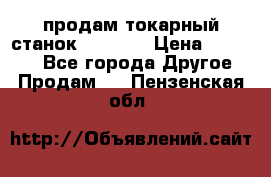 продам токарный станок Цена Все города Другое Продам Пензенская обл

http://Объявлений.сайт